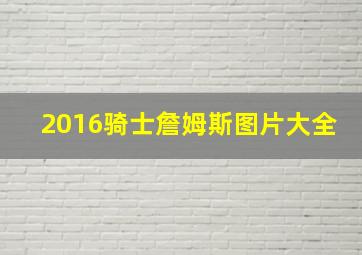 2016骑士詹姆斯图片大全